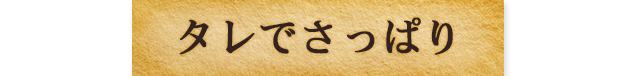 タレでさっぱり